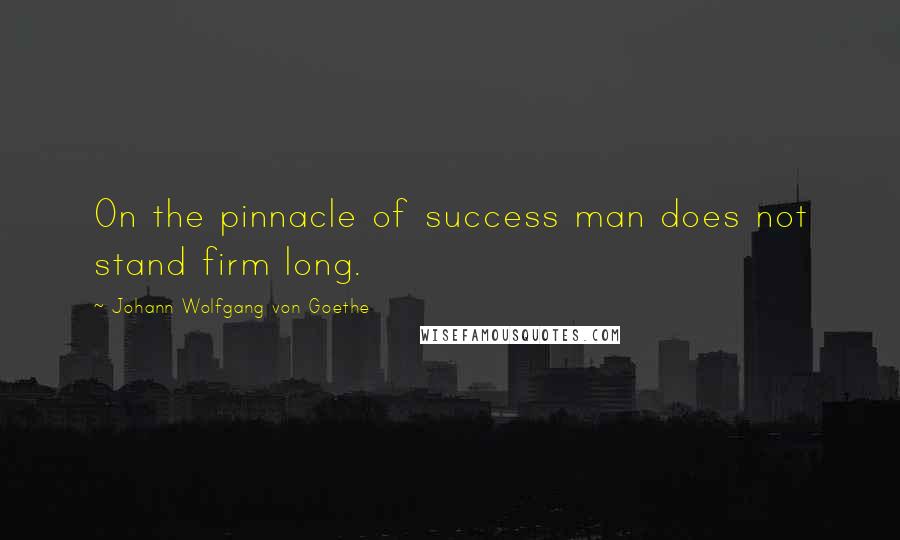 On the pinnacle of success man does not stand firm long.

~ Johann Wolfgang von Goethe

WISEFAMOUSQUOTES.COM